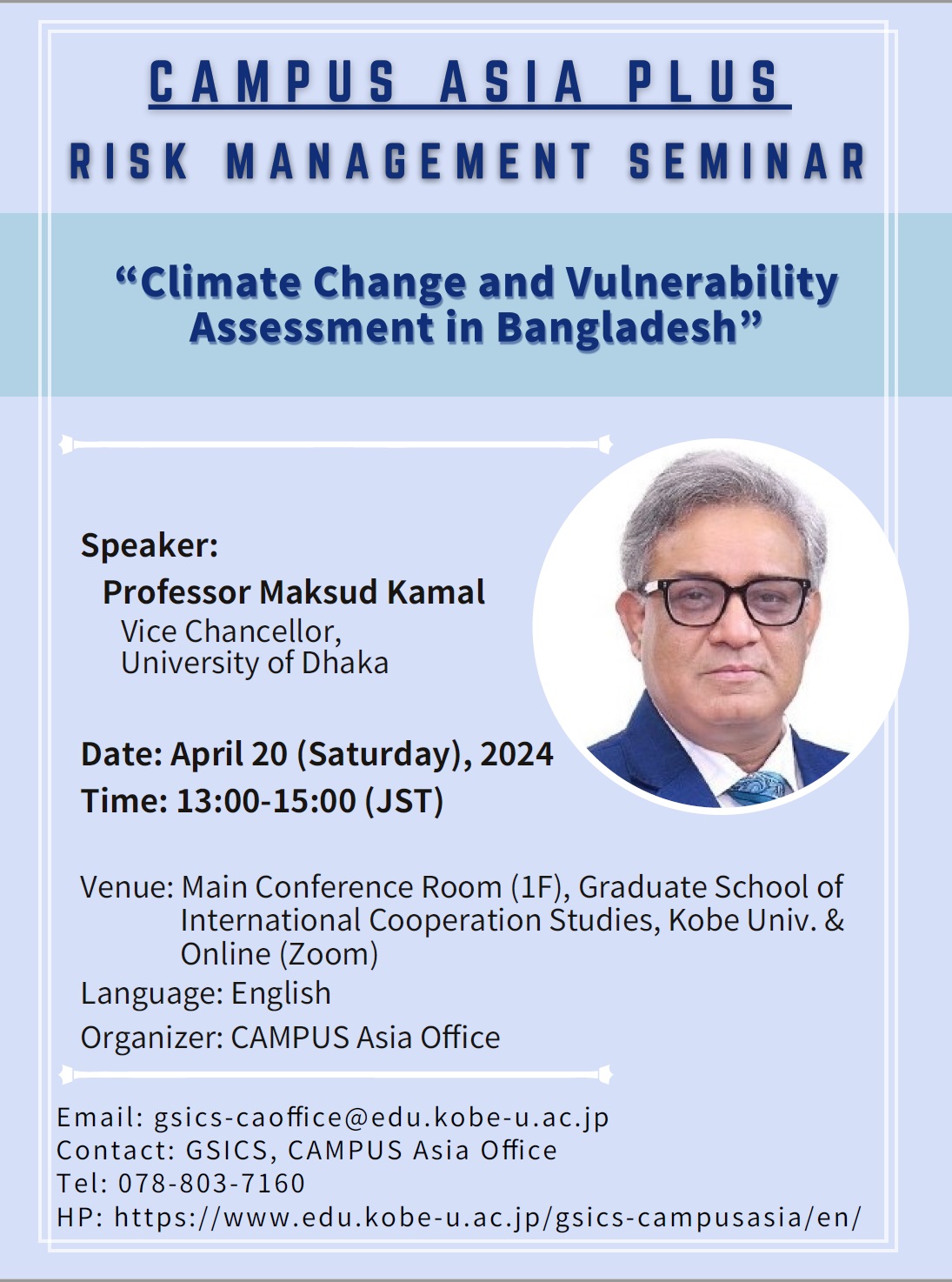 CAMPUS ASIA PLUS
RISK MANAGEMENT SEMINAR

“Climate Change and Vulnerability Assessment in Bangladesh”

Speaker:
Professor Maksud Kamal
Vice Chancellor,
University of Dhaka

Date: April 20 (Saturday), 2024
Time: 13:00-15:00 (JST)

Venue: Main Conference Room (1F), Graduate School of International Cooperation Studies, Kobe Univ. & Online (Zoom)
Language: English
Organizer: CAMPUS Asia Office

Email: gsics-caoffice@edu.kobe-u.ac.jp
Contact: GSICS, CAMPUS Asia Office
Tel: 078-803-7160
HP: https://www.edu.kobe-u.ac.jp/gsics-campusasia/en/